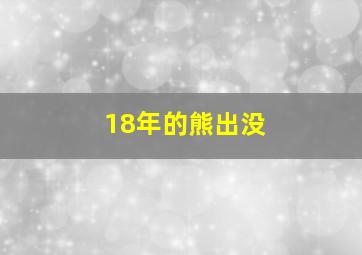 18年的熊出没